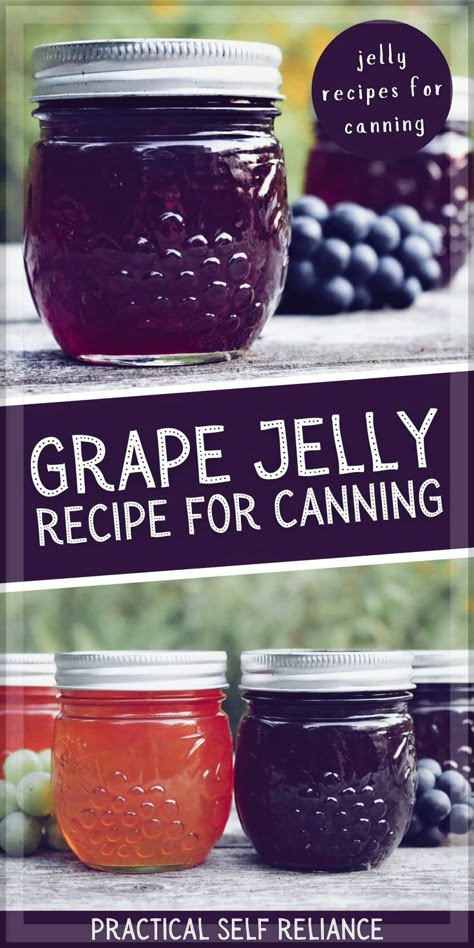 jelly recipes for canning

GRAPE JELLY
RECIPE FOR CANNING

PRACTICAL SELF RELIANCE